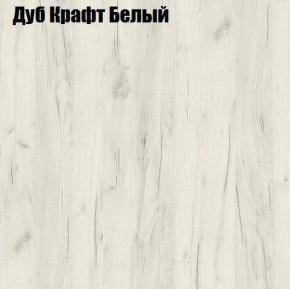 Дуб Крафт Белый